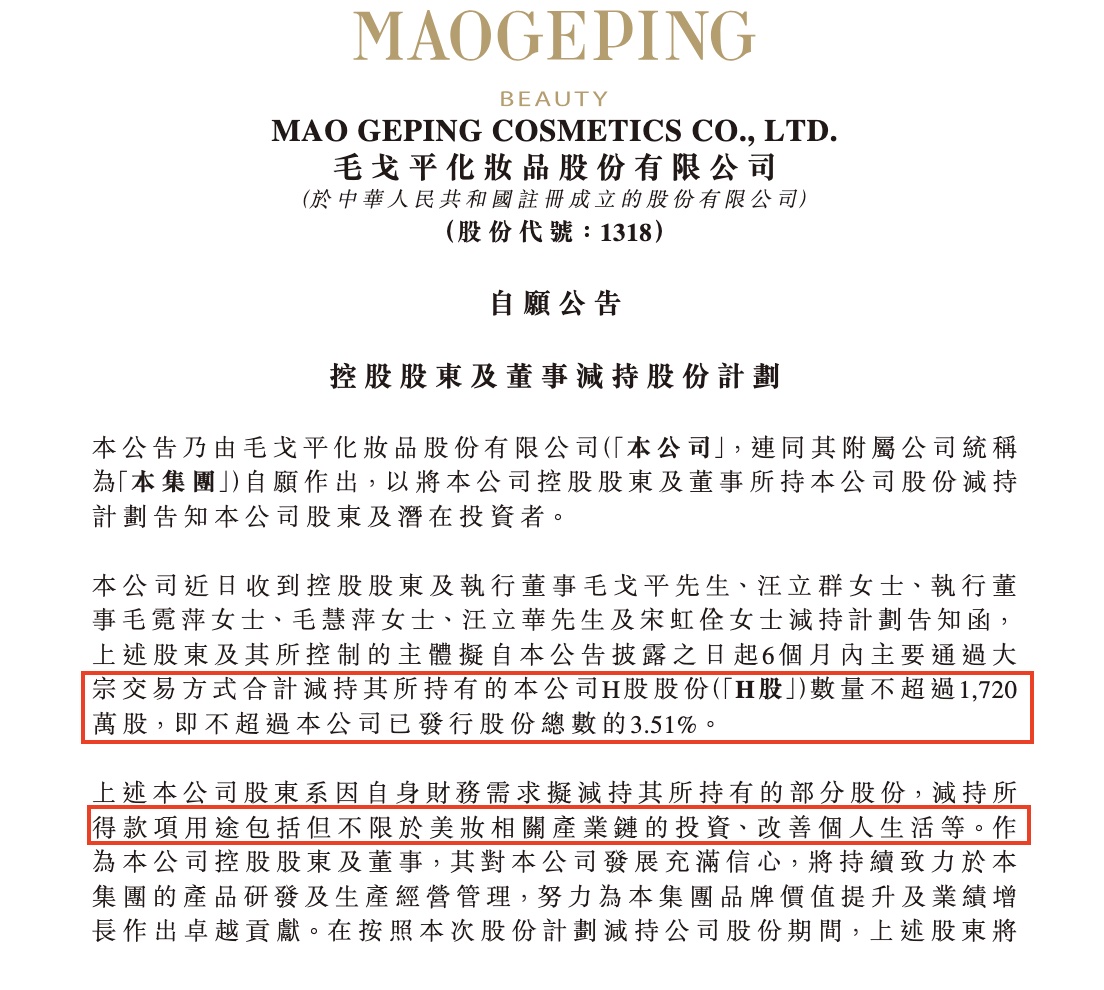 MAOGEPING

BEAUTY

MAO GEPING COSMETICS CO., LTD.
毛戈平化妝品股份有限公司
(於中華人民共和國註冊成立的股份有限公司)
(股份代號：1318)

自願公告

控股股東及董事減持股份計劃

本公告乃由毛戈平化妝品股份有限公司(「本公司」，連同其附屬公司統稱為「本集團」)自願作出，以將本公司控股股東及董事所持本公司股份減持計劃告知本公司股東及潛在投資者。

本公司近日收到控股股東及執行董事毛戈平先生、汪立群女士、執行董事毛霓萍女士、毛慧萍女士、汪立華先生及宋虹佺女士減持計劃告知函，上述股東及其所控制的主體擬自本公告披露之日起6個月內主要通過大宗交易方式合計減持其所持有的本公司H股股份(「H股」)數量不超過1,720萬股，即不超過本公司已發行股份總數的3.51%。

上述本公司股東系因自身財務需求擬減持其所持有的部分股份，減持所得款項用途包括但不限於美妝相關產業鏈的投資、改善個人生活等。作為本公司控股股東及董事，其對本公司發展充滿信心，將持續致力於本集團的產品研發及生產經營管理，努力為本集團品牌價值提升及業績增長作出卓越貢獻。在按照本次股份計劃減持公司股份期間，上述股東將